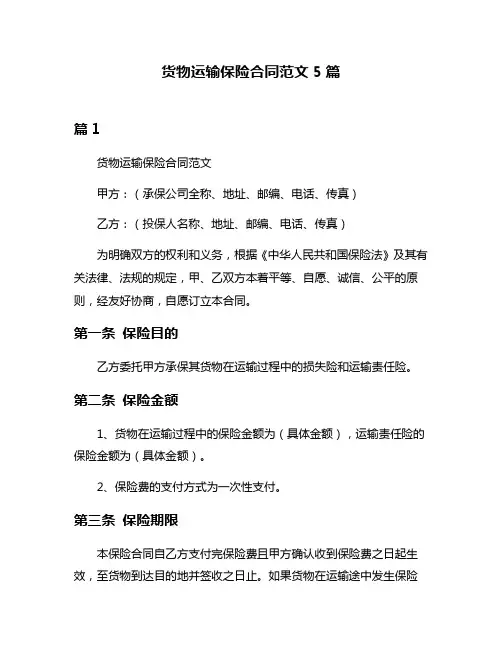 货物运输保险合同范文 5 篇

篇 1

货物运输保险合同范文

甲方：（承保公司全称、地址、邮编、电话、传真）

乙方：（投保人名称、地址、邮编、电话、传真）

为明确双方的权利和义务，根据《中华人民共和国保险法》及其有关法律、法规的规定，甲、乙双方本着平等、自愿、诚信、公平的原则，经友好协商，自愿订立本合同。

第一条 保险目的

乙方委托甲方承保其货物在运输过程中的损失险和运输责任险。

第二条 保险金额

1、货物在运输过程中的保险金额为（具体金额），运输责任险的保险金额为（具体金额）。

2、保险费的支付方式为一次性支付。

第三条 保险期限

本保险合同自乙方支付完保险费且甲方确认收到保险费之日起生效，至货物到达目的地并签收之日止。如果货物在运输途中发生保险